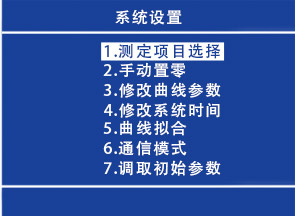 系统设置

1.测定项目选择
2.手动置零
3.修改曲线参数
4.修改系统时间
5.曲线拟合
6.通信模式
7.调取初始参数